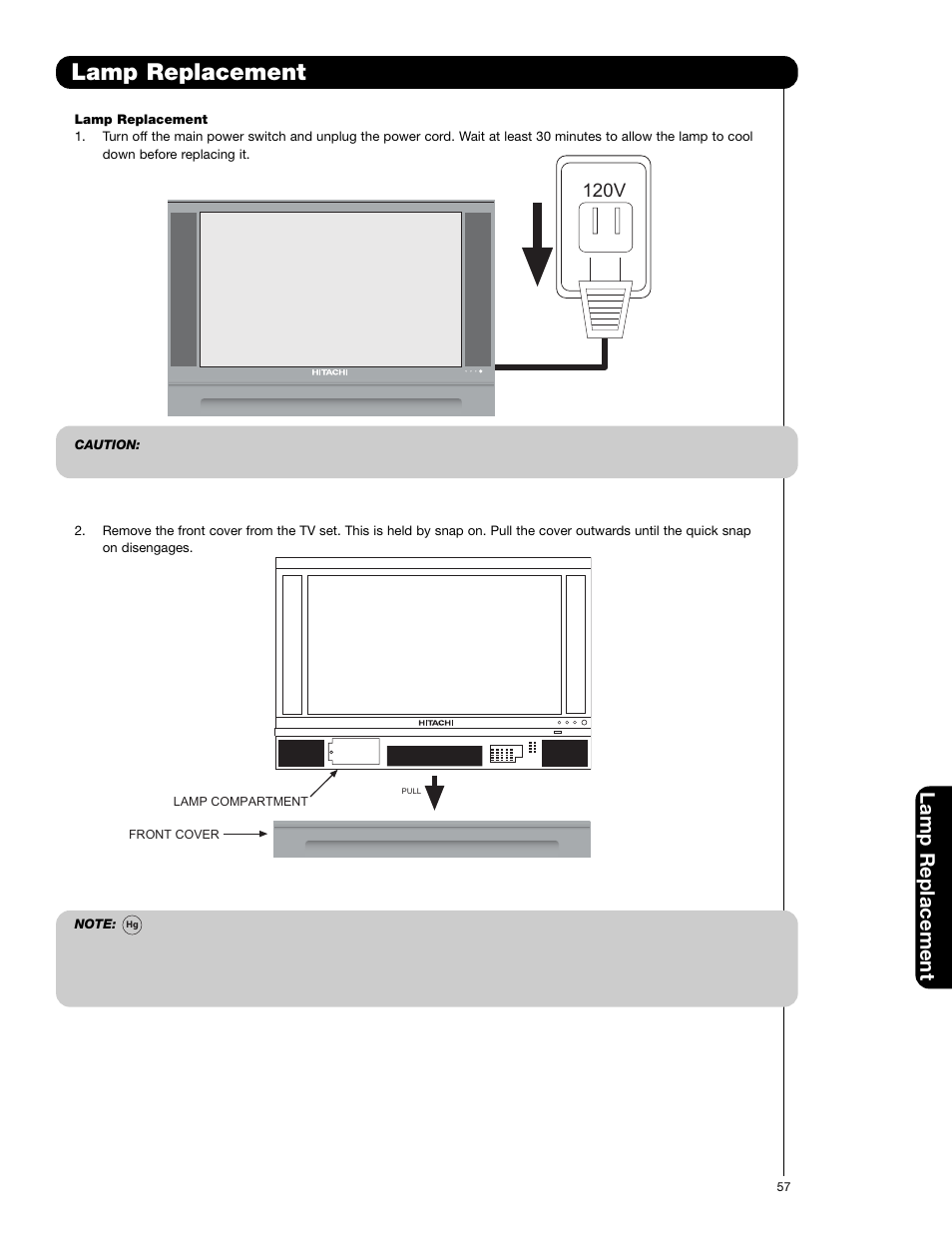 Lamp Replacement

Lamp Replacement
1. Turn off the main power switch and unplug the power cord. Wait at least 30 minutes to allow the lamp to cool down before replacing it.

120V

HITACHI

CAUTION:

2. Remove the front cover from the TV set. This is held by snap on. Pull the cover outwards until the quick snap on disengages.

HITACHI

LAMP COMPARTMENT

PULL

FRONT COVER

NOTE: Hg

Lamp Replacement

57